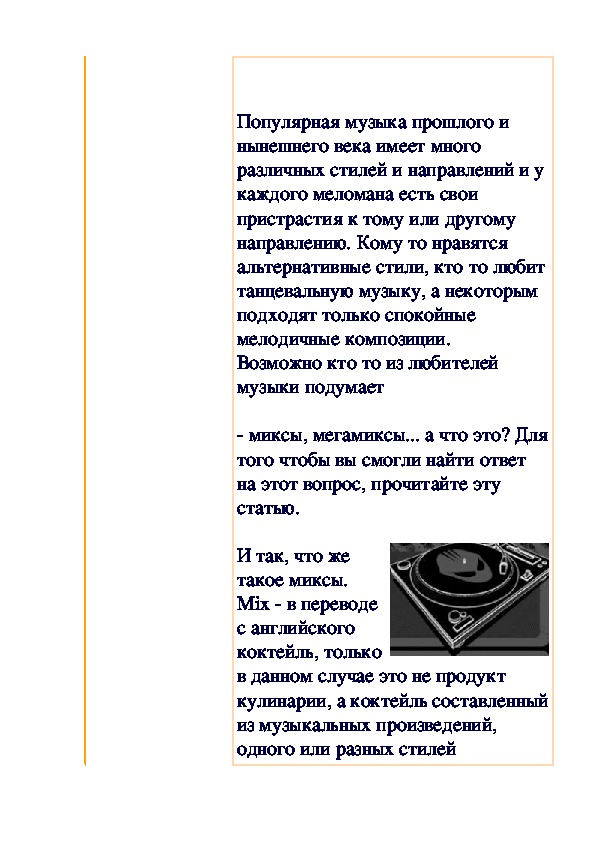 Популярная музыка прошлого и нынешнего века имеет много различных стилей и направлений и у каждого меломана есть свои пристрастия к тому или другому направлению. Кому то нравятся альтернативные стили, кто то любит танцевальную музыку, а некоторым подходят только спокойные мелодичные композиции.
Возможно кто то из любителей музыки подумает

- миксы, мегамиксы... а что это? Для того чтобы вы смогли найти ответ на этот вопрос, прочитайте эту статью.

И так, что же такое миксы.
Mix - в переводе с английского коктейль, только в данном случае это не продукт кулинарии, а коктейль составленный из музыкальных произведений, одного или разных стилей